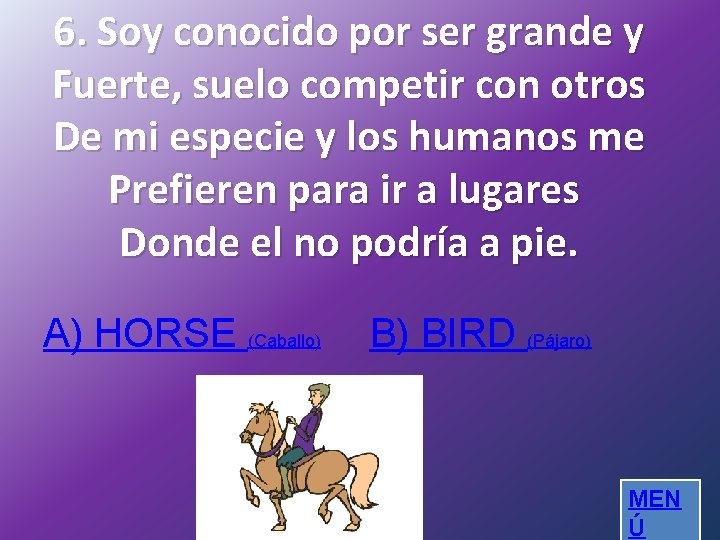 6. Soy conocido por ser grande y Fuerte, suelo competir con otros De mi especie y los humanos me Prefieren para ir a lugares Donde el no podría a pie.

A) HORSE (Caballo) B) BIRD (Pájaro)

MENÚ